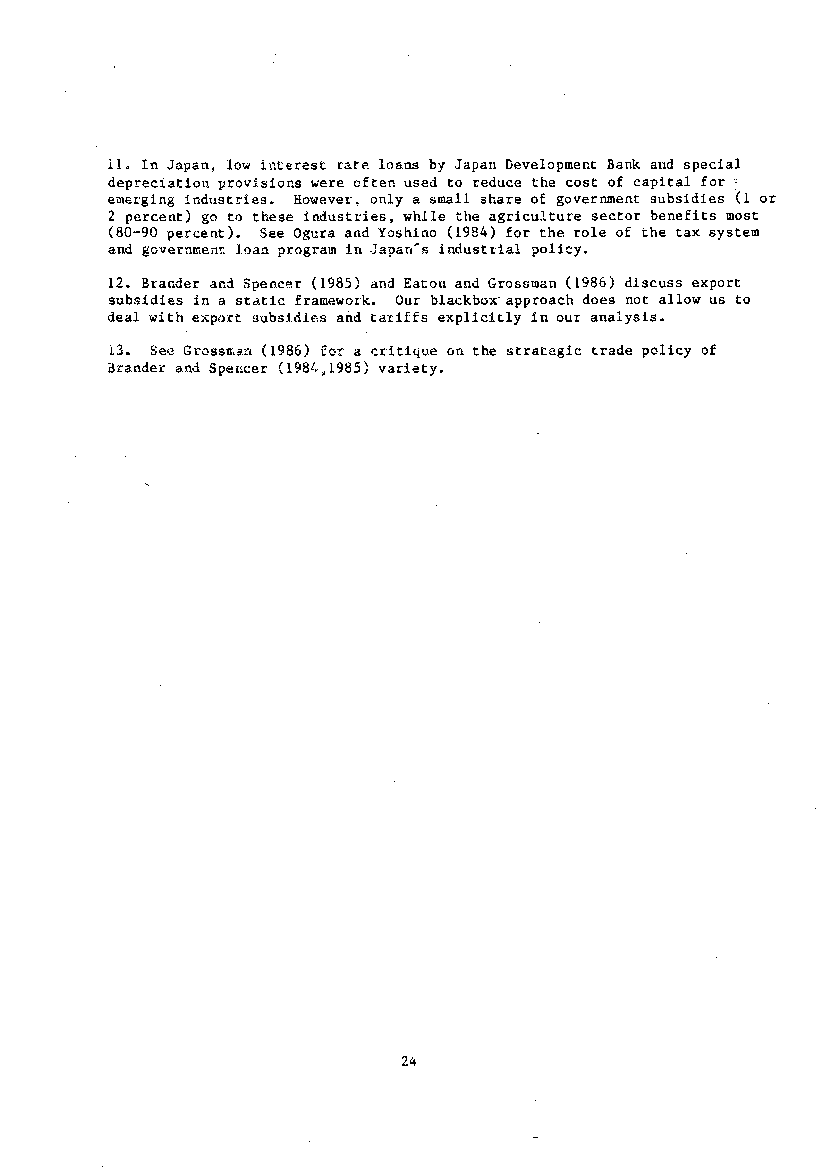 11. In Japan, low interest rate loans by Japan Development Bank and special depreciation provisions were often used to reduce the cost of capital for emerging industries. However, only a small share of government subsidies (1 or 2 percent) go to these industries, while the agriculture sector benefits most (80-90 percent). See Ogura and Yoshino (1984) for the role of the tax system and government loan program in Japan's industrial policy.

12. Brander and Spencer (1985) and Eaton and Grossman (1986) discuss export subsidies in a static framework. Our blackbox approach does not allow us to deal with export subsidies and tariffs explicitly in our analysis.

13. See Grossman (1986) for a critique on the strategic trade policy of Brander and Spencer (1984,1985) variety.

24